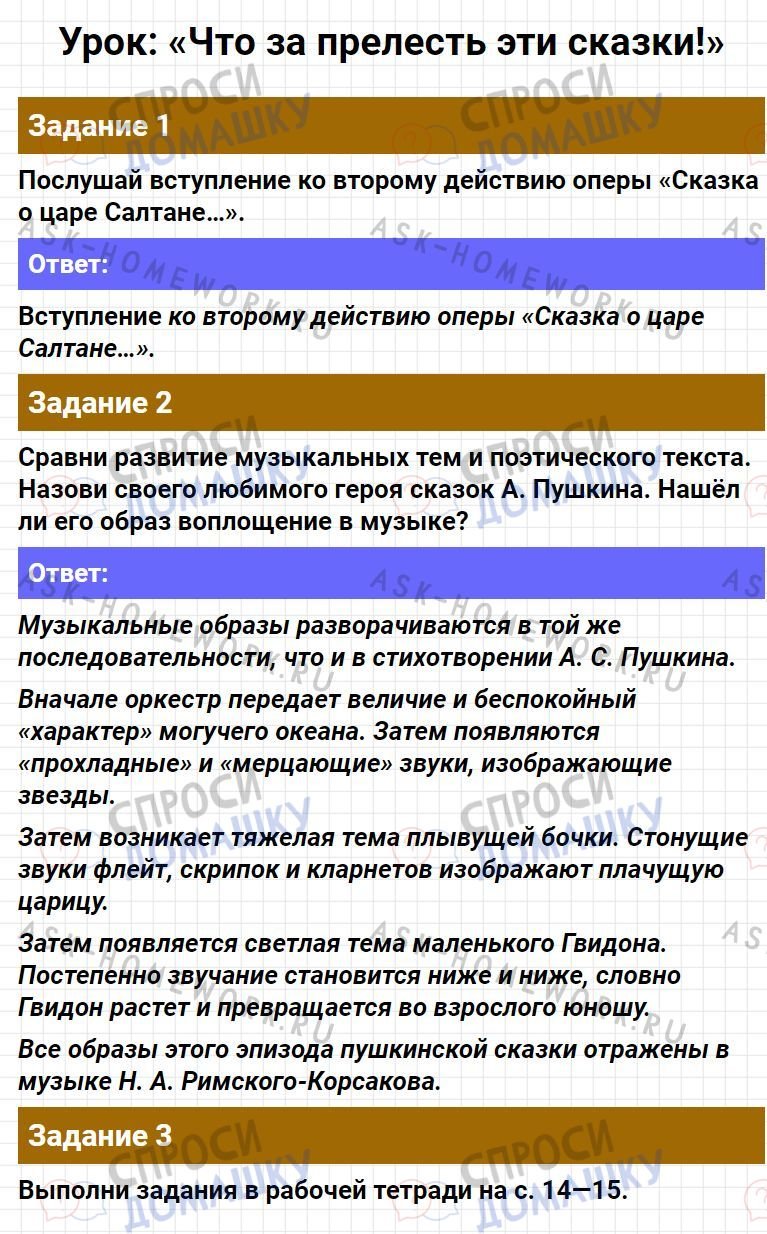 Урок: «Что за прелесть эти сказки!»

Задание 1

Послушай вступление ко второму действию оперы «Сказка о царе Салтане…».

Ответ:

Вступление ко второму действию оперы «Сказка о царе Салтане…».

Задание 2

Сравни развитие музыкальных тем и поэтического текста. Назови своего любимого героя сказок А. Пушкина. Нашёл ли его образ воплощение в музыке?

Ответ:

Музыкальные образы разворачиваются в той же последовательности, что и в стихотворении А. С. Пушкина.

Вначале оркестр передает величие и беспокойный «характер» могучего океана. Затем появляются «прохладные» и «мерцающие» звуки, изображающие звезды.

Затем возникает тяжелая тема плывущей бочки. Стонущие звуки флейт, скрипок и кларнетов изображают плачущую царицу.

Затем появляется светлая тема маленького Гвидона. Постепенно звучание становится ниже и ниже, словно Гвидон растет и превращается во взрослого юношу.

Все образы этого эпизода пушкинской сказки отражены в музыке Н. А. Римского-Корсакова.

Задание 3

Выполни задания в рабочей тетради на с. 14—15.

СПРОСИ ДОМАШКУ
ASK-HOMEWORK.RU